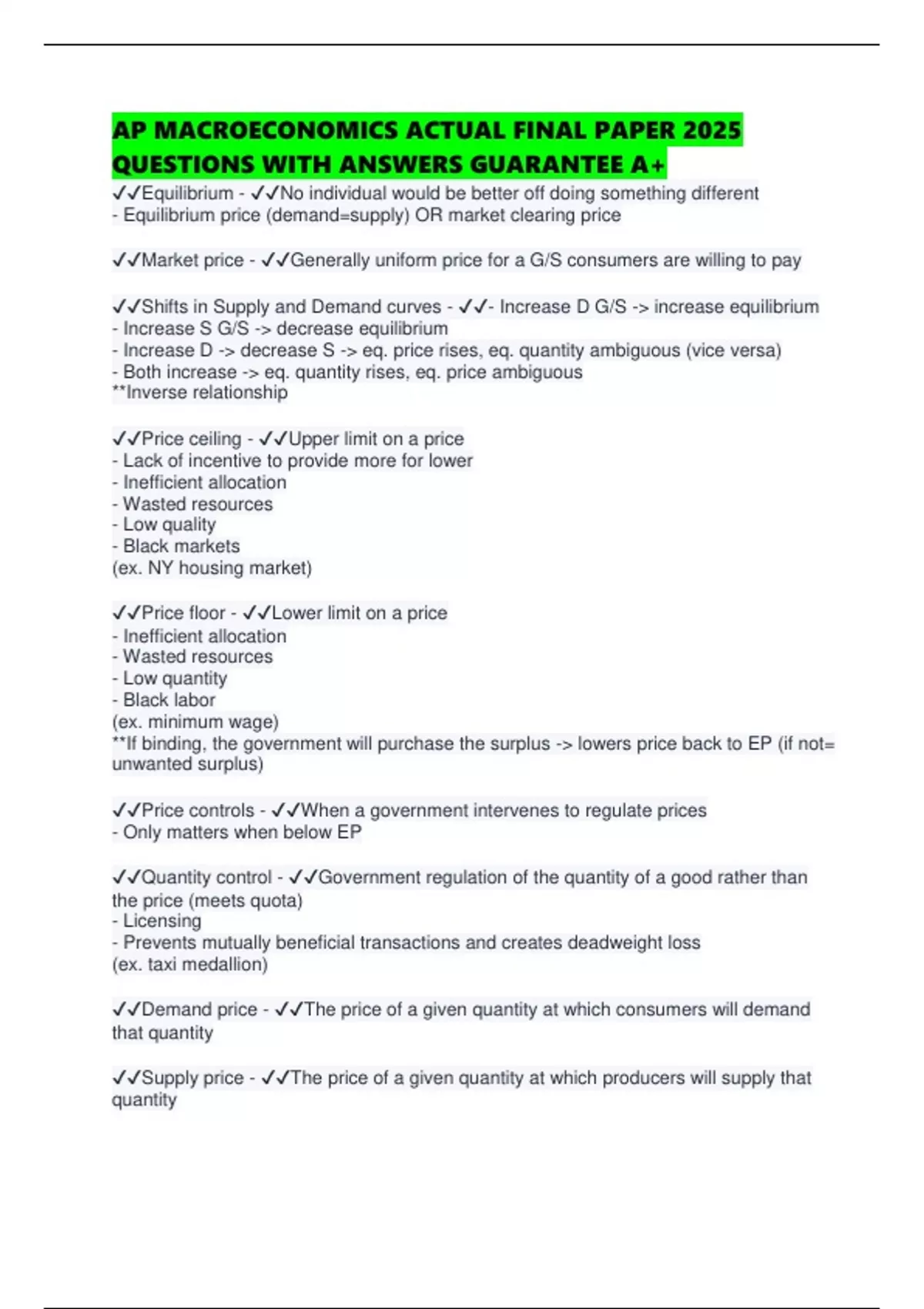 AP MACROECONOMICS ACTUAL FINAL PAPER 2025 QUESTIONS WITH ANSWERS GUARANTEE A+

✓✓Equilibrium - ✓✓No individual would be better off doing something different
- Equilibrium price (demand=supply) OR market clearing price

✓✓Market price - ✓✓Generally uniform price for a G/S consumers are willing to pay

✓✓Shifts in Supply and Demand curves - ✓✓- Increase D G/S -> increase equilibrium
- Increase S G/S -> decrease equilibrium
- Increase D -> decrease S -> eq. price rises, eq. quantity ambiguous (vice versa)
- Both increase -> eq. quantity rises, eq. price ambiguous
**Inverse relationship

✓✓Price ceiling - ✓✓Upper limit on a price
- Lack of incentive to provide more for lower
- Inefficient allocation
- Wasted resources
- Low quality
- Black markets
(ex. NY housing market)

✓✓Price floor - ✓✓Lower limit on a price
- Inefficient allocation
- Wasted resources
- Low quantity
- Black labor
(ex. minimum wage)
**If binding, the government will purchase the surplus -> lowers price back to EP (if not= unwanted surplus)

✓✓Price controls - ✓✓When a government intervenes to regulate prices
- Only matters when below EP

✓✓Quantity control - ✓✓Government regulation of the quantity of a good rather than the price (meets quota)
- Licensing
- Prevents mutually beneficial transactions and creates deadweight loss
(ex. taxi medallion)

✓✓Demand price - ✓✓The price of a given quantity at which consumers will demand that quantity

✓✓Supply price - ✓✓The price of a given quantity at which producers will supply that quantity